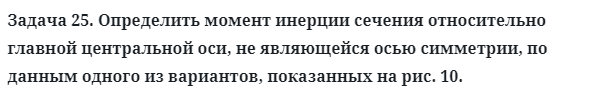 Задача 25. Определить момент инерции сечения относительно главной центральной оси, не являющейся осью симметрии, по данным одного из вариантов, показанных на рис. 10.